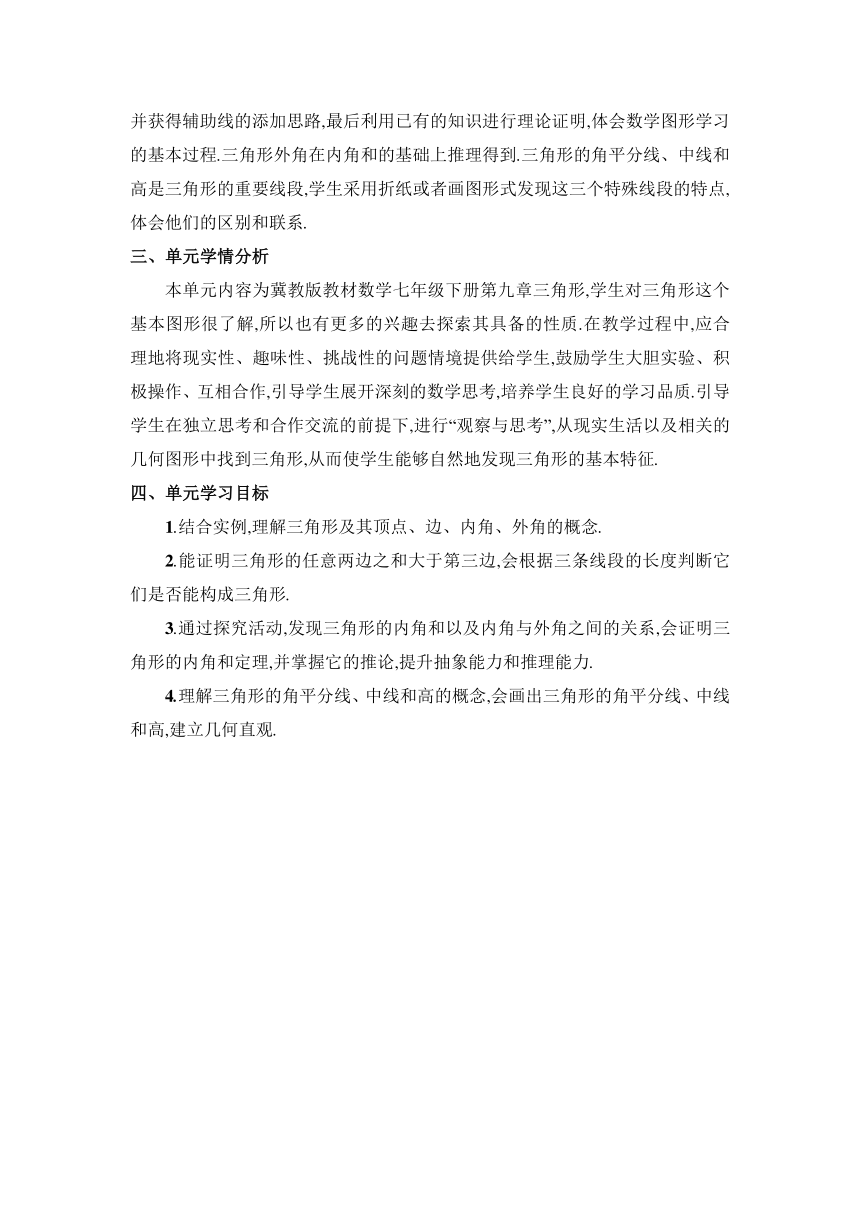 并获得辅助线的添加思路,最后利用已有的知识进行理论证明,体会数学图形学习的基本过程.三角形外角在内角和的基础上推理得到.三角形的角平分线、中线和高是三角形的重要线段,学生采用折纸或者画图形式发现这三个特殊线段的特点,体会他们的区别和联系.

三、单元学情分析

本单元内容为冀教版教材数学七年级下册第九章三角形,学生对三角形这个基本图形很了解,所以也有更多的兴趣去探索其具备的性质.在教学过程中,应合理地将现实性、趣味性、挑战性的问题情境提供给学生,鼓励学生大胆实验、积极操作、互相合作,引导学生展开深刻的数学思考,培养学生良好的学习品质.引导学生在独立思考和合作交流的前提下,进行“观察与思考”,从现实生活以及相关的几何图形中找到三角形,从而使学生能够自然地发现三角形的基本特征.

四、单元学习目标

1.结合实例,理解三角形及其顶点、边、内角、外角的概念.

2.能证明三角形的任意两边之和大于第三边,会根据三条线段的长度判断它们是否能构成三角形.

3.通过探究活动,发现三角形的内角和以及内角与外角之间的关系,会证明三角形的内角和定理,并掌握它的推论,提升抽象能力和推理能力.

4.理解三角形的角平分线、中线和高的概念,会画出三角形的角平分线、中线和高,建立几何直观.